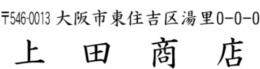 〒546-0013 大阪市東住吉区湯里0-0-0

上　田　商　店